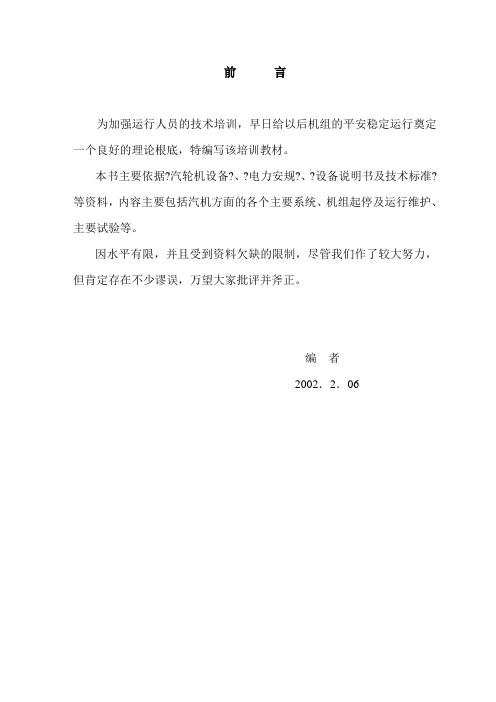 前　　言

为加强运行人员的技术培训，早日给以后机组的平安稳定运行奠定一个良好的理论根底，特编写该培训教材。

本书主要依据?汽轮机设备?、?电力安规?、?设备说明书及技术标准?等资料，内容主要包括汽机方面的各个主要系统、机组起停及运行维护、主要试验等。

因水平有限，并且受到资料欠缺的限制，尽管我们作了较大努力，但肯定存在不少谬误，万望大家批评并斧正。

编　者

2002．2．06